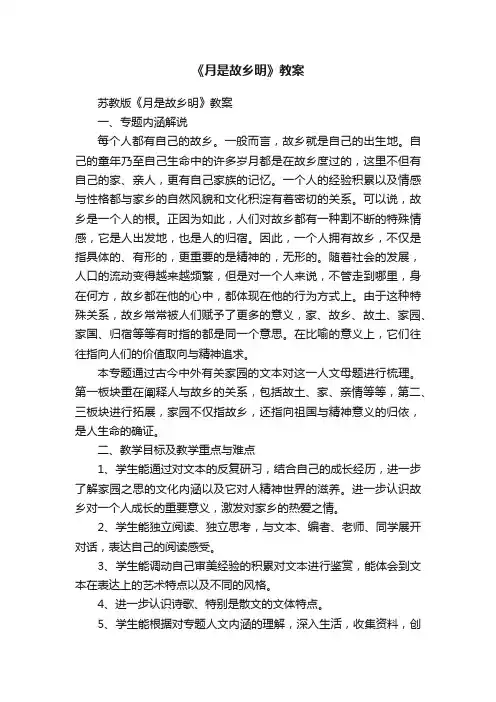 《月是故乡明》教案

苏教版《月是故乡明》教案

一、专题内涵解说

每个人都有自己的故乡。一般而言，故乡就是自己的出生地。自己的童年乃至自己生命中的许多岁月都是在故乡度过的，这里不但有自己的家、亲人，更有自己家族的记忆。一个人的经验积累以及情感与性格都与家乡的自然风貌和文化积淀有着密切的关系。可以说，故乡是一个人的根。正因为如此，人们对故乡都有一种割不断的特殊情感，它是人出发地，也是人的归宿。因此，一个人拥有故乡，不仅是指具体的、有形的，更重要的是精神的，无形的。随着社会的发展，人口的流动变得越来越频繁，但是对一个人来说，不管走到哪里，身在何方，故乡都在他的心中，都体现在他的行为方式上。由于这种特殊关系，故乡常常被人们赋予了更多的意义，家、故乡、故土、家园、家国、归宿等等有时指的都是同一个意思。在比喻的意义上，它们往往指向人们的价值取向与精神追求。

本专题通过古今中外有关家园的文本对这一人文母题进行梳理。第一板块重在阐释人与故乡的关系，包括故土、家、亲情等等，第二、三板块进行拓展，家园不仅指故乡，还指向祖国与精神意义的归依，是人生命的确证。

二、教学目标及教学重点与难点

1、学生能通过对文本的反复研习，结合自己的成长经历，进一步了解家园之思的文化内涵以及它对人精神世界的滋养。进一步认识故乡对一个人成长的重要意义，激发对家乡的热爱之情。

2、学生能独立阅读、独立思考，与文本、编者、老师、同学展开对话，表达自己的阅读感受。

3、学生能调动自己审美经验的积累对文本进行鉴赏，能体会到文本在表达上的艺术特点以及不同的风格。

4、进一步认识诗歌、特别是散文的文体特点。

5、学生能根据对专题人文内涵的理解，深入生活，收集资料，创